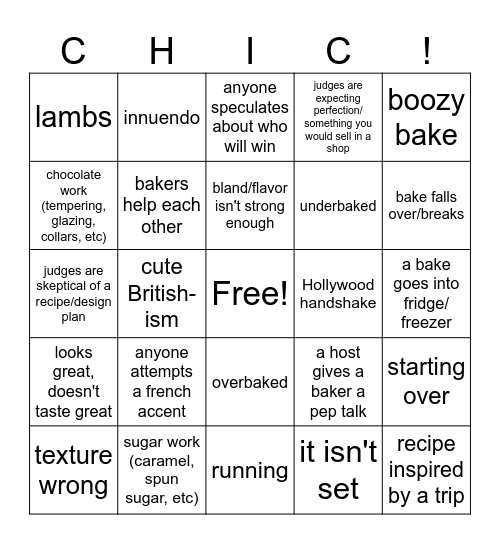 | C | H | I | C | ! |
|---|---|---|---|---|
| lambs | innuendo | anyone speculates about who will win | judges are expecting perfection/ something you would sell in a shop | boozy bake |
| chocolate work (tempering, glazing, collars, etc) | bakers help each other | bland/flavor isn't strong enough | underbaked | bake falls over/breaks |
| judges are skeptical of a recipe/design plan | cute British-ism | Free! | Hollywood handshake | a bake goes into fridge/ freezer |
| looks great, doesn't taste great | anyone attempts a french accent | overbaked | a host gives a baker a pep talk | starting over |
| texture wrong | sugar work (caramel, spun sugar, etc) | running | it isn't set | recipe inspired by a trip |